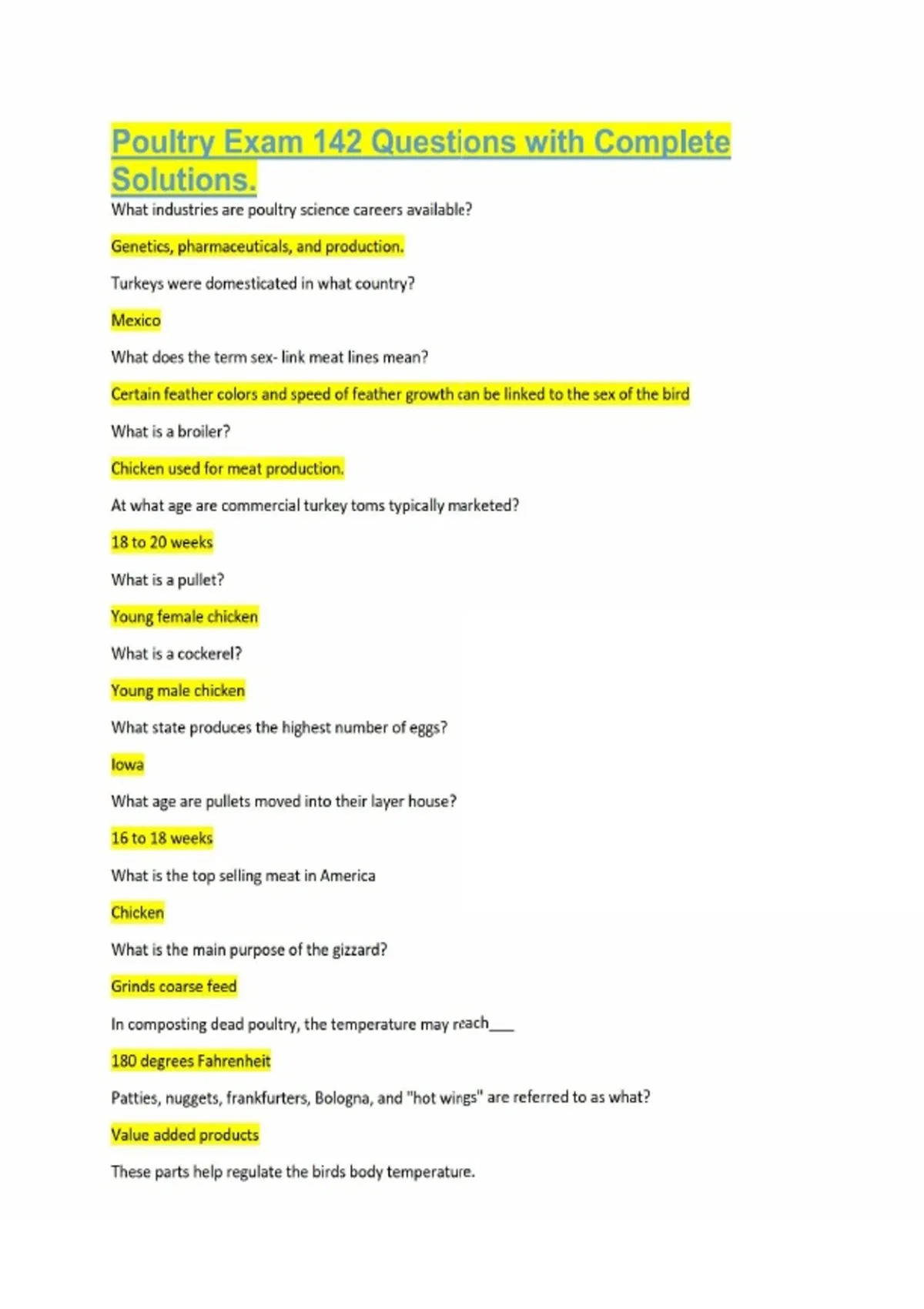 Poultry Exam 142 Questions with Complete Solutions.

What industries are poultry science careers available?

Genetics, pharmaceuticals, and production.

Turkeys were domesticated in what country?

Mexico

What does the term sex- link meat lines mean?

Certain feather colors and speed of feather growth can be linked to the sex of the bird

What is a broiler?

Chicken used for meat production.

At what age are commercial turkey toms typically marketed?

18 to 20 weeks

What is a pullet?

Young female chicken

What is a cockerel?

Young male chicken

What state produces the highest number of eggs?

Iowa

What age are pullets moved into their layer house?

16 to 18 weeks

What is the top selling meat in America

Chicken

What is the main purpose of the gizzard?

Grinds coarse feed

In composting dead poultry, the temperature may reach___

180 degrees Fahrenheit

Patties, nuggets, frankfurters, Bologna, and "hot wings" are referred to as what?

Value added products

These parts help regulate the birds body temperature.